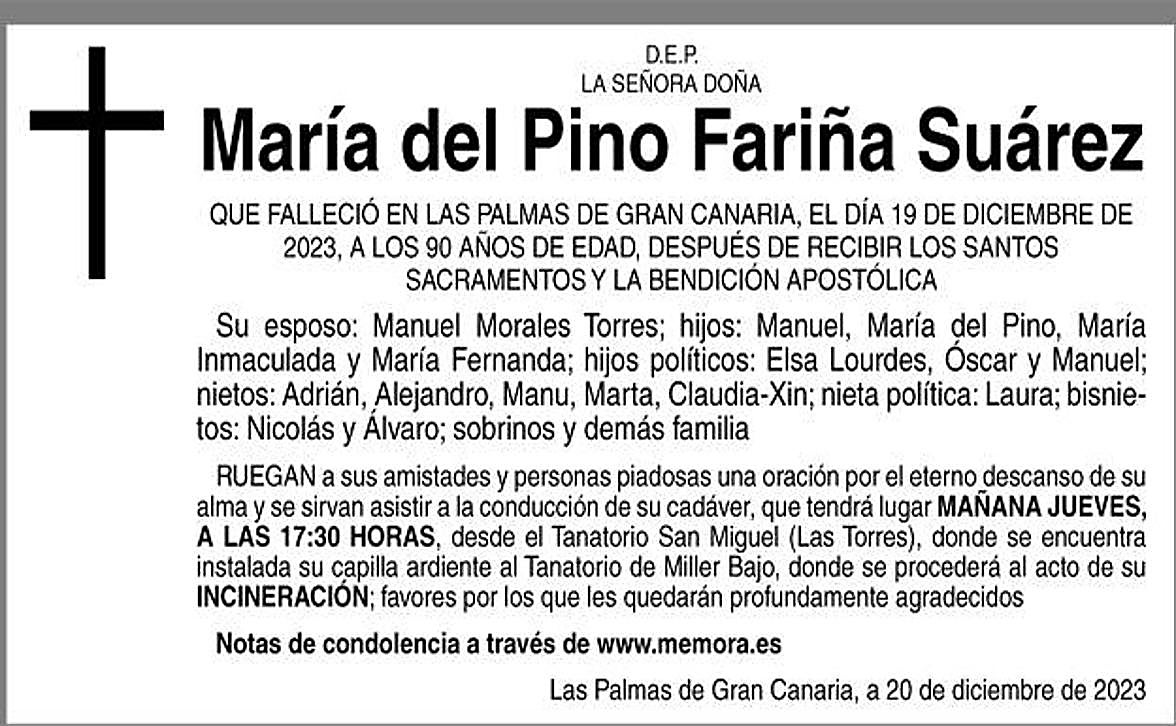 D.E.P.
LA SEÑORA DOÑA

María del Pino Fariña Suárez

QUE FALLECIÓ EN LAS PALMAS DE GRAN CANARIA, EL DÍA 19 DE DICIEMBRE DE 2023, A LOS 90 AÑOS DE EDAD, DESPUÉS DE RECIBIR LOS SANTOS SACRAMENTOS Y LA BENDICIÓN APOSTÓLICA

Su esposo: Manuel Morales Torres; hijos: Manuel, María del Pino, María Inmaculada y María Fernanda; hijos políticos: Elsa Lourdes, Óscar y Manuel; nietos: Adrián, Alejandro, Manu, Marta, Claudia-Xin; nieta política: Laura; bisnietos: Nicolás y Álvaro; sobrinos y demás familia

RUEGAN a sus amistades y personas piadosas una oración por el eterno descanso de su alma y se sirvan asistir a la conducción de su cadáver, que tendrá lugar MAÑANA JUEVES, A LAS 17:30 HORAS, desde el Tanatorio San Miguel (Las Torres), donde se encuentra instalada su capilla ardiente al Tanatorio de Miller Bajo, donde se procederá al acto de su INCINERACIÓN; favores por los que les quedarán profundamente agradecidos

Notas de condolencia a través de www.memora.es

Las Palmas de Gran Canaria, a 20 de diciembre de 2023